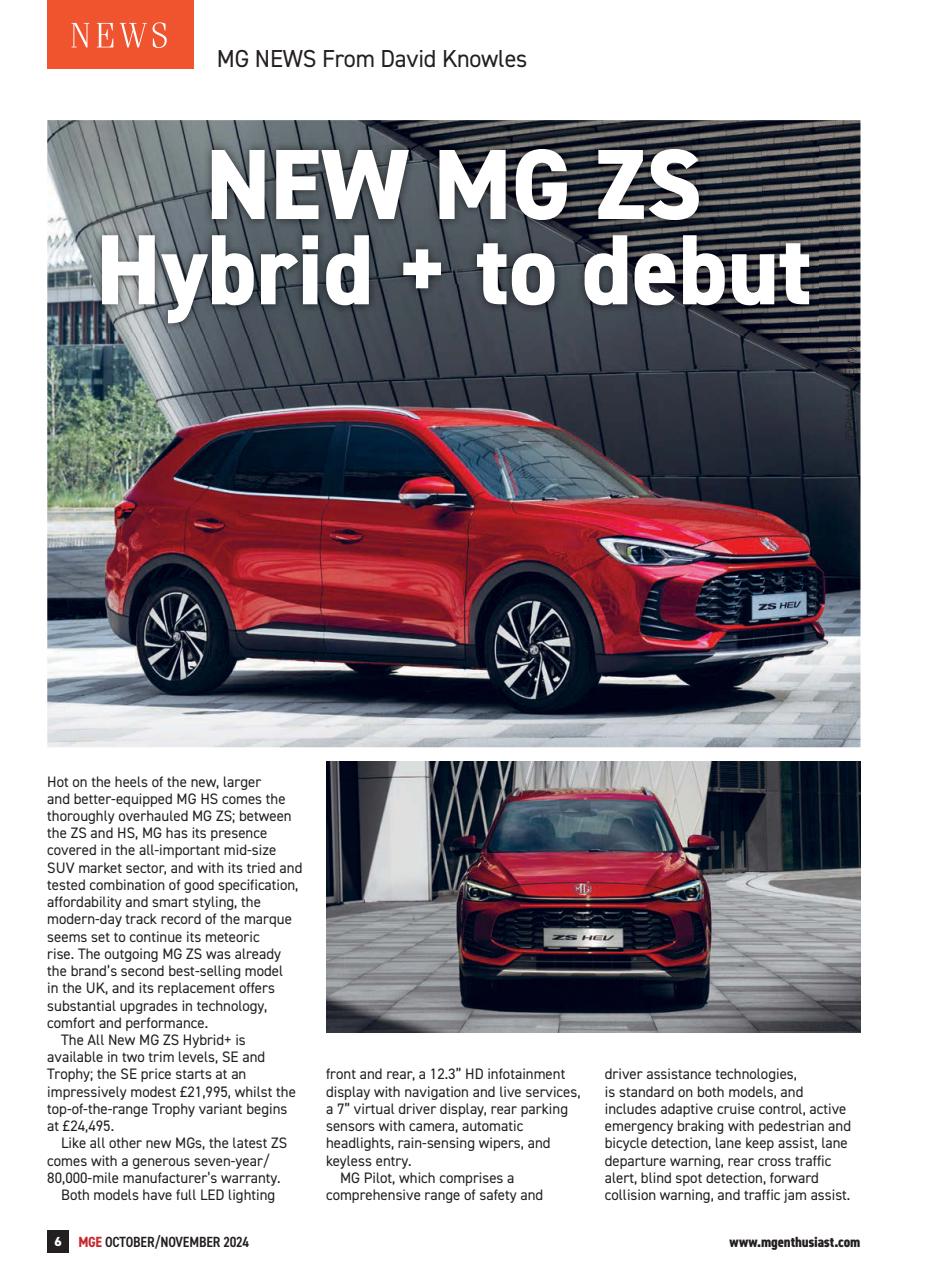 NEWS

MG NEWS From David Knowles

NEW MG ZS Hybrid + to debut

ZS HEV

ZS HEV

Hot on the heels of the new, larger and better-equipped MG HS comes the thoroughly overhauled MG ZS; between the ZS and HS, MG has its presence covered in the all-important mid-size SUV market sector, and with its tried and tested combination of good specification, affordability and smart styling, the modern-day track record of the marque seems set to continue its meteoric rise. The outgoing MG ZS was already the brand's second best-selling model in the UK, and its replacement offers substantial upgrades in technology, comfort and performance.

The All New MG ZS Hybrid+ is available in two trim levels, SE and Trophy; the SE price starts at an impressively modest £21,995, whilst the top-of-the-range Trophy variant begins at £24,495.

Like all other new MGs, the latest ZS comes with a generous seven-year/ 80,000-mile manufacturer's warranty.

Both models have full LED lighting front and rear, a 12.3" HD infotainment display with navigation and live services, a 7" virtual driver display, rear parking sensors with camera, automatic headlights, rain-sensing wipers, and keyless entry.

MG Pilot, which comprises a comprehensive range of safety and driver assistance technologies, is standard on both models, and includes adaptive cruise control, active emergency braking with pedestrian and bicycle detection, lane keep assist, lane departure warning, rear cross traffic alert, blind spot detection, forward collision warning, and traffic jam assist.

6 MGE OCTOBER/NOVEMBER 2024

www.mgenthusiast.com